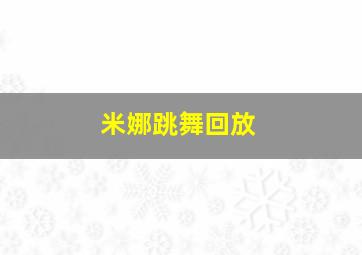 米娜跳舞回放